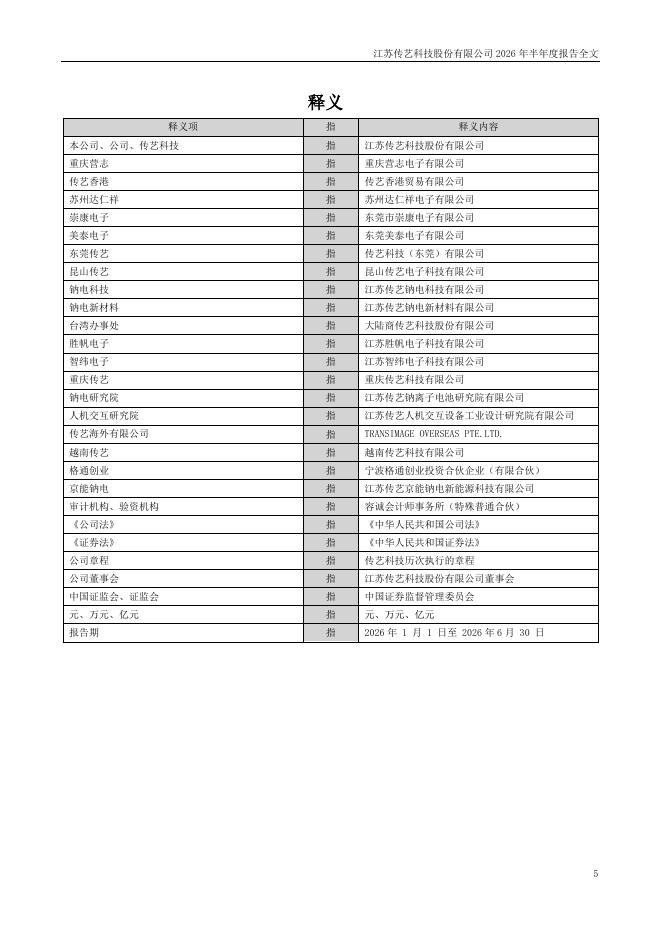 江苏传艺科技股份有限公司 2026 年半年度报告全文

释义

| 释义项 | 指 | 释义内容 |
|---|---|---|
| 本公司、公司、传艺科技 | 指 | 江苏传艺科技股份有限公司 |
| 重庆营志 | 指 | 重庆营志电子有限公司 |
| 传艺香港 | 指 | 传艺香港贸易有限公司 |
| 苏州达仁祥 | 指 | 苏州达仁祥电子有限公司 |
| 崇康电子 | 指 | 东莞市崇康电子有限公司 |
| 美泰电子 | 指 | 东莞美泰电子有限公司 |
| 东莞传艺 | 指 | 传艺科技（东莞）有限公司 |
| 昆山传艺 | 指 | 昆山传艺电子科技有限公司 |
| 钠电科技 | 指 | 江苏传艺钠电科技有限公司 |
| 钠电新材料 | 指 | 江苏传艺钠电新材料有限公司 |
| 台湾办事处 | 指 | 大陆商传艺科技股份有限公司 |
| 胜帆电子 | 指 | 江苏胜帆电子科技有限公司 |
| 智纬电子 | 指 | 江苏智纬电子科技有限公司 |
| 重庆传艺 | 指 | 重庆传艺科技有限公司 |
| 钠电研究院 | 指 | 江苏传艺钠离子电池研究院有限公司 |
| 人机交互研究院 | 指 | 江苏传艺人机交互设备工业设计研究院有限公司 |
| 传艺海外有限公司 | 指 | TRANSIMAGE OVERSEAS PTE.LTD. |
| 越南传艺 | 指 | 越南传艺科技有限公司 |
| 格通创业 | 指 | 宁波格通创业投资合伙企业（有限合伙） |
| 京能钠电 | 指 | 江苏传艺京能钠电新能源科技有限公司 |
| 审计机构、验资机构 | 指 | 容诚会计师事务所（特殊普通合伙） |
| 《公司法》 | 指 | 《中华人民共和国公司法》 |
| 《证券法》 | 指 | 《中华人民共和国证券法》 |
| 公司章程 | 指 | 传艺科技历次执行的章程 |
| 公司董事会 | 指 | 江苏传艺科技股份有限公司董事会 |
| 中国证监会、证监会 | 指 | 中国证券监督管理委员会 |
| 元、万元、亿元 | 指 | 元、万元、亿元 |
| 报告期 | 指 | 2026 年 1 月 1 日至 2026 年 6 月 30 日 |

5